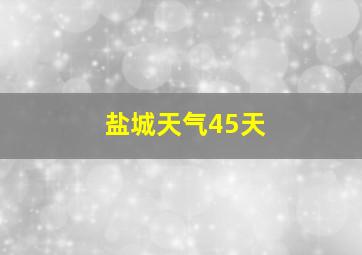 盐城天气45天